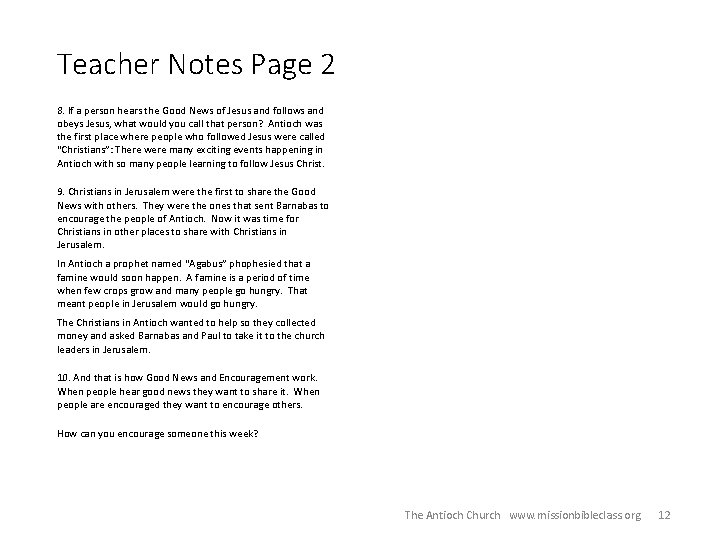 Teacher Notes Page 2

8. If a person hears the Good News of Jesus and follows and obeys Jesus, what would you call that person? Antioch was the first place where people who followed Jesus were called "Christians": There were many exciting events happening in Antioch with so many people learning to follow Jesus Christ.

9. Christians in Jerusalem were the first to share the Good News with others. They were the ones that sent Barnabas to encourage the people of Antioch. Now it was time for Christians in other places to share with Christians in Jerusalem.

In Antioch a prophet named "Agabus" phophesied that a famine would soon happen. A famine is a period of time when few crops grow and many people go hungry. That meant people in Jerusalem would go hungry.

The Christians in Antioch wanted to help so they collected money and asked Barnabas and Paul to take it to the church leaders in Jerusalem.

10. And that is how Good News and Encouragement work. When people hear good news they want to share it. When people are encouraged they want to encourage others.

How can you encourage someone this week?

The Antioch Church www.missionbibleclass.org 12